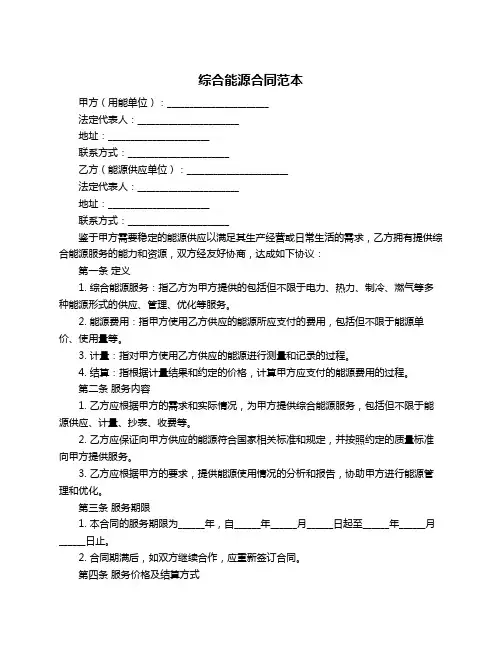 综合能源合同范本

甲方（用能单位）：____________________

法定代表人：____________________

地址：____________________

联系方式：____________________

乙方（能源供应单位）：____________________

法定代表人：____________________

地址：____________________

联系方式：____________________

鉴于甲方需要稳定的能源供应以满足其生产经营或日常生活的需求，乙方拥有提供综合能源服务的能力和资源，双方经友好协商，达成如下协议：

第一条 定义

1. 综合能源服务：指乙方为甲方提供的包括但不限于电力、热力、制冷、燃气等多种能源形式的供应、管理、优化等服务。

2. 能源费用：指甲方使用乙方供应的能源所应支付的费用，包括但不限于能源单价、使用量等。

3. 计量：指对甲方使用乙方供应的能源进行测量和记录的过程。

4. 结算：指根据计量结果和约定的价格，计算甲方应支付的能源费用的过程。

第二条 服务内容

1. 乙方应根据甲方的需求和实际情况，为甲方提供综合能源服务，包括但不限于能源供应、计量、抄表、收费等。

2. 乙方应保证向甲方供应的能源符合国家相关标准和规定，并按照约定的质量标准向甲方提供服务。

3. 乙方应根据甲方的要求，提供能源使用情况的分析和报告，协助甲方进行能源管理和优化。

第三条 服务期限

1. 本合同的服务期限为_____年，自_____年_____月_____日起至_____年_____月_____日止。

2. 合同期满后，如双方继续合作，应重新签订合同。

第四条 服务价格及结算方式